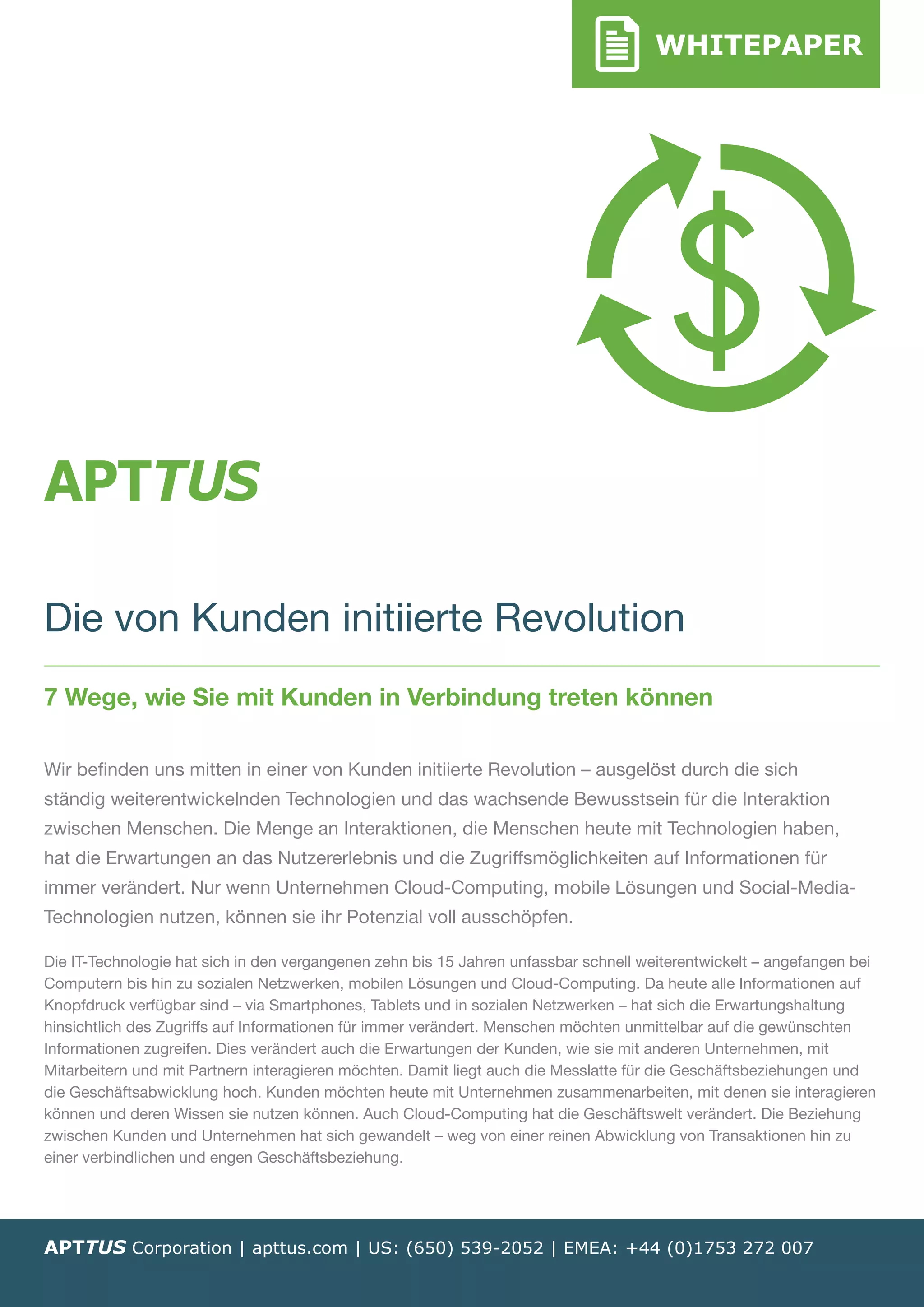 WHITEPAPER

$

APTTUS

Die von Kunden initiierte Revolution

7 Wege, wie Sie mit Kunden in Verbindung treten können

Wir befinden uns mitten in einer von Kunden initiierte Revolution – ausgelöst durch die sich ständig weiterentwickelnden Technologien und das wachsende Bewusstsein für die Interaktion zwischen Menschen. Die Menge an Interaktionen, die Menschen heute mit Technologien haben, hat die Erwartungen an das Nutzererlebnis und die Zugriffsmöglichkeiten auf Informationen für immer verändert. Nur wenn Unternehmen Cloud-Computing, mobile Lösungen und Social-Media-Technologien nutzen, können sie ihr Potenzial voll ausschöpfen.

Die IT-Technologie hat sich in den vergangenen zehn bis 15 Jahren unfassbar schnell weiterentwickelt – angefangen bei Computern bis hin zu sozialen Netzwerken, mobilen Lösungen und Cloud-Computing. Da heute alle Informationen auf Knopfdruck verfügbar sind – via Smartphones, Tablets und in sozialen Netzwerken – hat sich die Erwartungshaltung hinsichtlich des Zugriffs auf Informationen für immer verändert. Menschen möchten unmittelbar auf die gewünschten Informationen zugreifen. Dies verändert auch die Erwartungen der Kunden, wie sie mit anderen Unternehmen, mit Mitarbeitern und mit Partnern interagieren möchten. Damit liegt auch die Messlatte für die Geschäftsbeziehungen und die Geschäftsabwicklung hoch. Kunden möchten heute mit Unternehmen zusammenarbeiten, mit denen sie interagieren können und deren Wissen sie nutzen können. Auch Cloud-Computing hat die Geschäftswelt verändert. Die Beziehung zwischen Kunden und Unternehmen hat sich gewandelt – weg von einer reinen Abwicklung von Transaktionen hin zu einer verbindlichen und engen Geschäftsbeziehung.

APTTUS Corporation | apttus.com | US: (650) 539-2052 | EMEA: +44 (0)1753 272 007